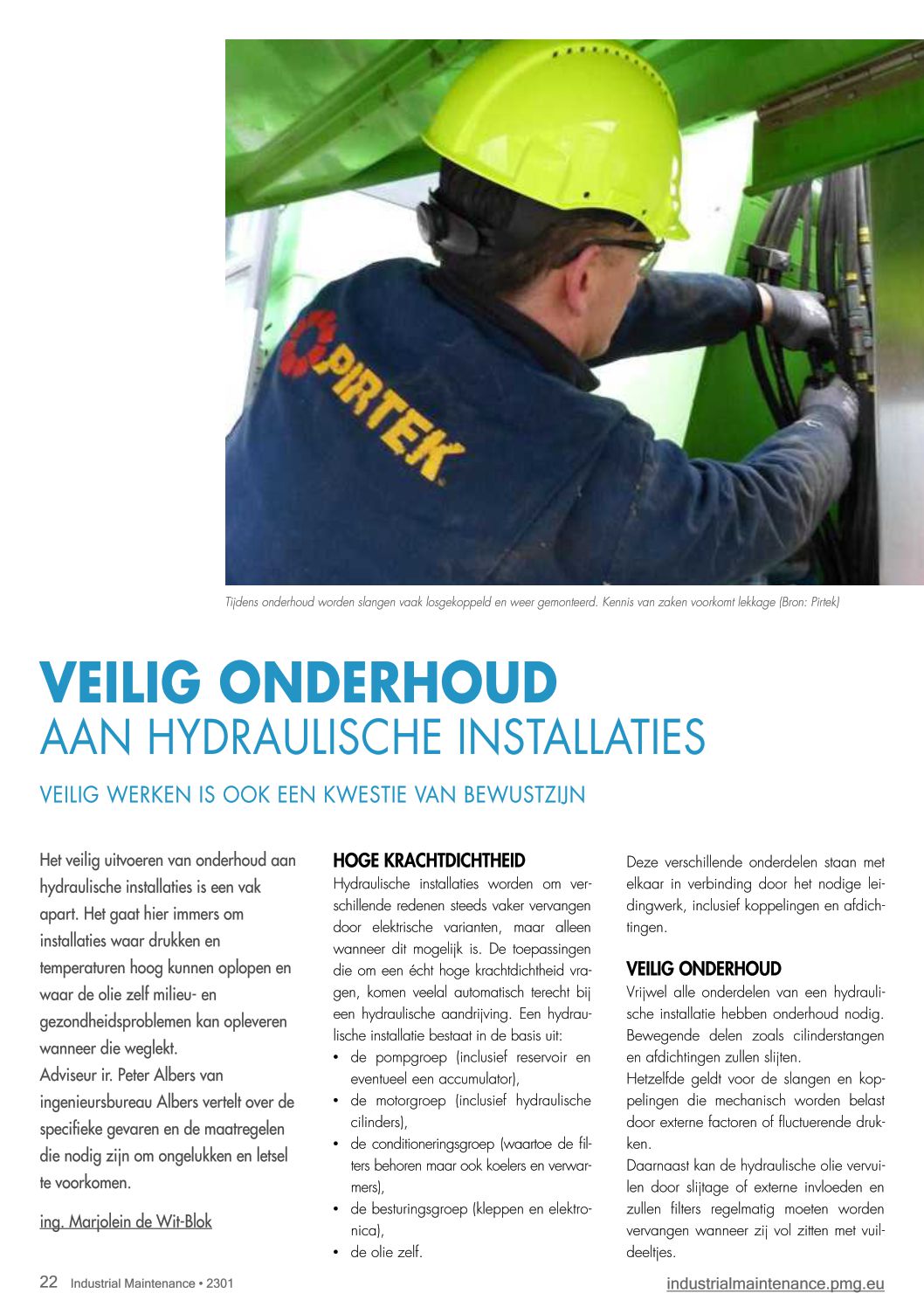 PIRTEK

Tijdens onderhoud worden slangen vaak losgekoppeld en weer gemonteerd. Kennis van zaken voorkomt lekkage (Bron: Pirtek)

VEILIG ONDERHOUD
AAN HYDRAULISCHE INSTALLATIES

VEILIG WERKEN IS OOK EEN KWESTIE VAN BEWUSTZIJN

Het veilig uitvoeren van onderhoud aan hydraulische installaties is een vak apart. Het gaat hier immers om installaties waar drukken en temperaturen hoog kunnen oplopen en waar de olie zelf milieu- en gezondheidsproblemen kan opleveren wanneer die weglekt.
Adviseur ir. Peter Albers van ingenieursbureau Albers vertelt over de specifieke gevaren en de maatregelen die nodig zijn om ongelukken en letsel te voorkomen.

ing. Marjolein de Wit-Blok

HOGE KRACHTDICHTHEID
Hydraulische installaties worden om verschillende redenen steeds vaker vervangen door elektrische varianten, maar alleen wanneer dit mogelijk is. De toepassingen die om een écht hoge krachtdichtheid vragen, komen veelal automatisch terecht bij een hydraulische aandrijving. Een hydraulische installatie bestaat in de basis uit:
• de pompgroep (inclusief reservoir en eventueel een accumulator),
• de motorgroep (inclusief hydraulische cilinders),
• de conditioneringsgroep (waartoe de filters behoren maar ook koelers en verwarmers),
• de besturingsgroep (kleppen en elektronica),
• de olie zelf.

Deze verschillende onderdelen staan met elkaar in verbinding door het nodige leidingwerk, inclusief koppelingen en afdichtingen.

VEILIG ONDERHOUD
Vrijwel alle onderdelen van een hydraulische installatie hebben onderhoud nodig. Bewegende delen zoals cilinderstangen en afdichtingen zullen slijten.
Hetzelfde geldt voor de slangen en koppelingen die mechanisch worden belast door externe factoren of fluctuerende drukken.
Daarnaast kan de hydraulische olie vervuilen door slijtage of externe invloeden en zullen filters regelmatig moeten worden vervangen wanneer zij vol zitten met vuildeeltjes.

22 Industrial Maintenance • 2301

industrialmaintenance.pmg.eu